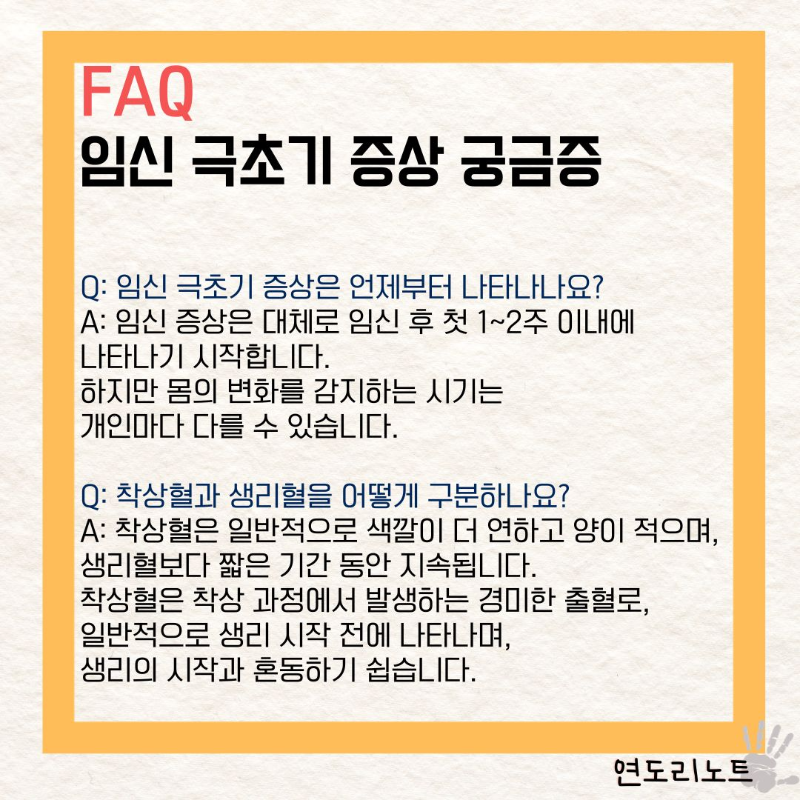 FAQ
임신 극초기 증상 궁금증

Q: 임신 극초기 증상은 언제부터 나타나나요?
A: 임신 증상은 대체로 임신 후 첫 1~2주 이내에 나타나기 시작합니다.
하지만 몸의 변화를 감지하는 시기는 개인마다 다를 수 있습니다.

Q: 착상혈과 생리혈을 어떻게 구분하나요?
A: 착상혈은 일반적으로 색깔이 더 연하고 양이 적으며, 생리혈보다 짧은 기간 동안 지속됩니다.
착상혈은 착상 과정에서 발생하는 경미한 출혈로, 일반적으로 생리 시작 전에 나타나며, 생리의 시작과 혼동하기 쉽습니다.

연도리노트